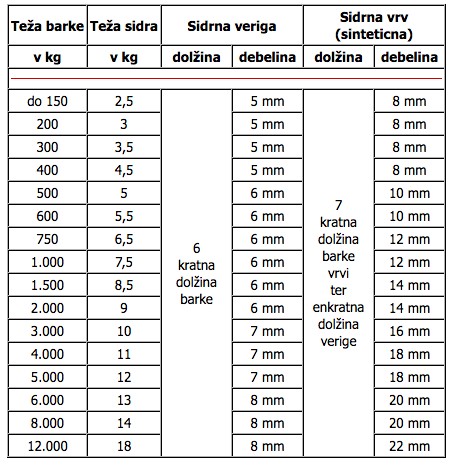 | Teža barke | Teža sidra | Sidrna veriga | | Sidrna vrv (sinteticna) | |
|---|---|---|---|---|---|
| v kg | v kg | dolžina | debelina | dolžina | debelina |
| do 150 | 2,5 | 6 kratna dolžina barke | 5 mm | 7 kratna dolžina barke vrvi ter enkratna dolžina verige | 8 mm |
| 200 | 3 | | 5 mm | | 8 mm |
| 300 | 3,5 | | 5 mm | | 8 mm |
| 400 | 4,5 | | 5 mm | | 8 mm |
| 500 | 5 | | 6 mm | | 10 mm |
| 600 | 5,5 | | 6 mm | | 10 mm |
| 750 | 6,5 | | 6 mm | | 12 mm |
| 1.000 | 7,5 | | 6 mm | | 12 mm |
| 1.500 | 8,5 | | 6 mm | | 14 mm |
| 2.000 | 9 | | 6 mm | | 14 mm |
| 3.000 | 10 | | 7 mm | | 16 mm |
| 4.000 | 11 | | 7 mm | | 18 mm |
| 5.000 | 12 | | 7 mm | | 18 mm |
| 6.000 | 13 | | 8 mm | | 20 mm |
| 8.000 | 14 | | 8 mm | | 20 mm |
| 12.000 | 18 | | 8 mm | | 22 mm |